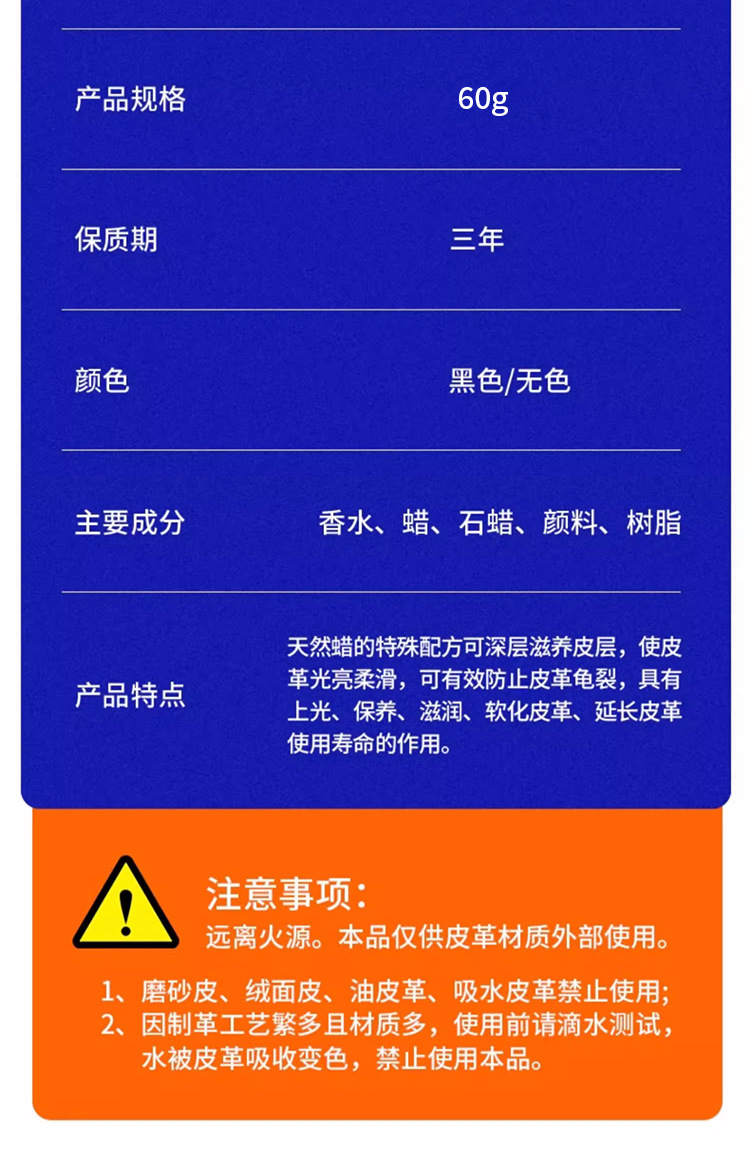 产品规格 60g

保质期 三年

颜色 黑色/无色

主要成分 香水、蜡、石蜡、颜料、树脂

产品特点 天然蜡的特殊配方可深层滋养皮层，使皮革光亮柔滑，可有效防止皮革龟裂，具有上光、保养、滋润、软化皮革、延长皮革使用寿命的作用。

注意事项:
远离火源。本品仅供皮革材质外部使用。

1、磨砂皮、绒面皮、油皮革、吸水皮革禁止使用;
2、因制革工艺繁多且材质多，使用前请滴水测试，水被皮革吸收变色，禁止使用本品。